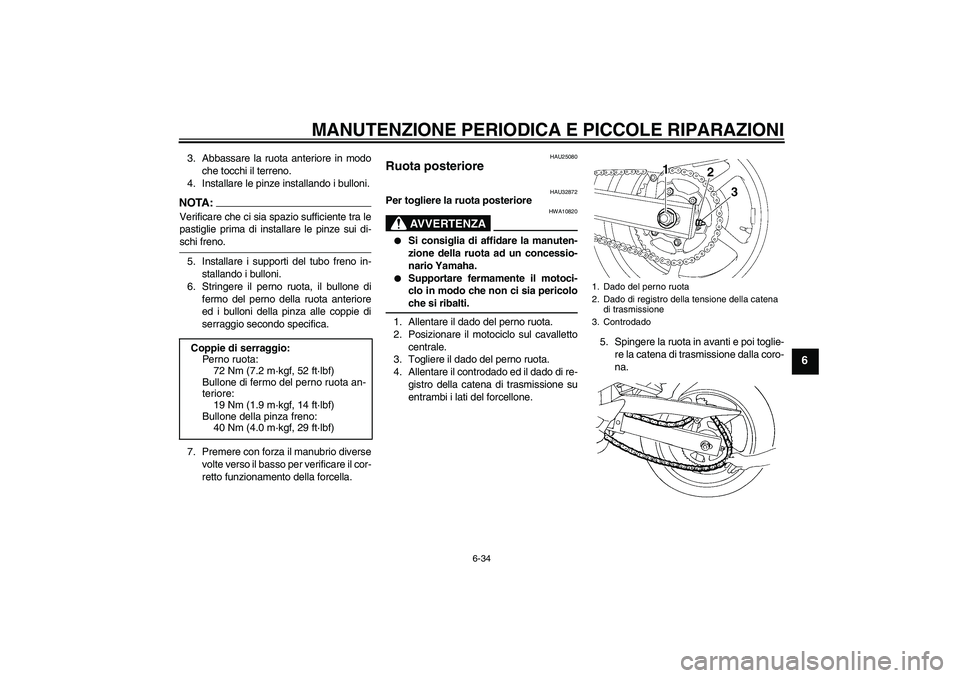 MANUTENZIONE PERIODICA E PICCOLE RIPARAZIONI

3. Abbassare la ruota anteriore in modo che tocchi il terreno.
4. Installare le pinze installando i bulloni.

NOTA:
Verificare che ci sia spazio sufficiente tra le pastiglie prima di installare le pinze sui dischi freno.

5. Installare i supporti del tubo freno installando i bulloni.
6. Stringere il perno ruota, il bullone di fermo del perno della ruota anteriore ed i bulloni della pinza alle coppie di serraggio secondo specifica.

Coppie di serraggio:
Perno ruota:
72 Nm (7.2 m·kgf, 52 ft·lbf)
Bullone di fermo del perno ruota anteriore:
19 Nm (1.9 m·kgf, 14 ft·lbf)
Bullone della pinza freno:
40 Nm (4.0 m·kgf, 29 ft·lbf)

7. Premere con forza il manubrio diverse volte verso il basso per verificare il corretto funzionamento della forcella.

HAU25080
Ruota posteriore

HAU32872
Per togliere la ruota posteriore

HWA10820
AVVERTENZA

● Si consiglia di affidare la manutenzione della ruota ad un concessionario Yamaha.
● Supportare fermamente il motociclo in modo che non ci sia pericolo che si ribalti.

1. Allentare il dado del perno ruota.
2. Posizionare il motociclo sul cavalletto centrale.
3. Togliere il dado del perno ruota.
4. Allentare il controdado ed il dado di registro della catena di trasmissione su entrambi i lati del forcellone.

1
2
3

1. Dado del perno ruota
2. Dado di registro della tensione della catena di trasmissione
3. Controdado

5. Spingere la ruota in avanti e poi togliere la catena di trasmissione dalla corona.

6

6-34

carmanualsonline.info